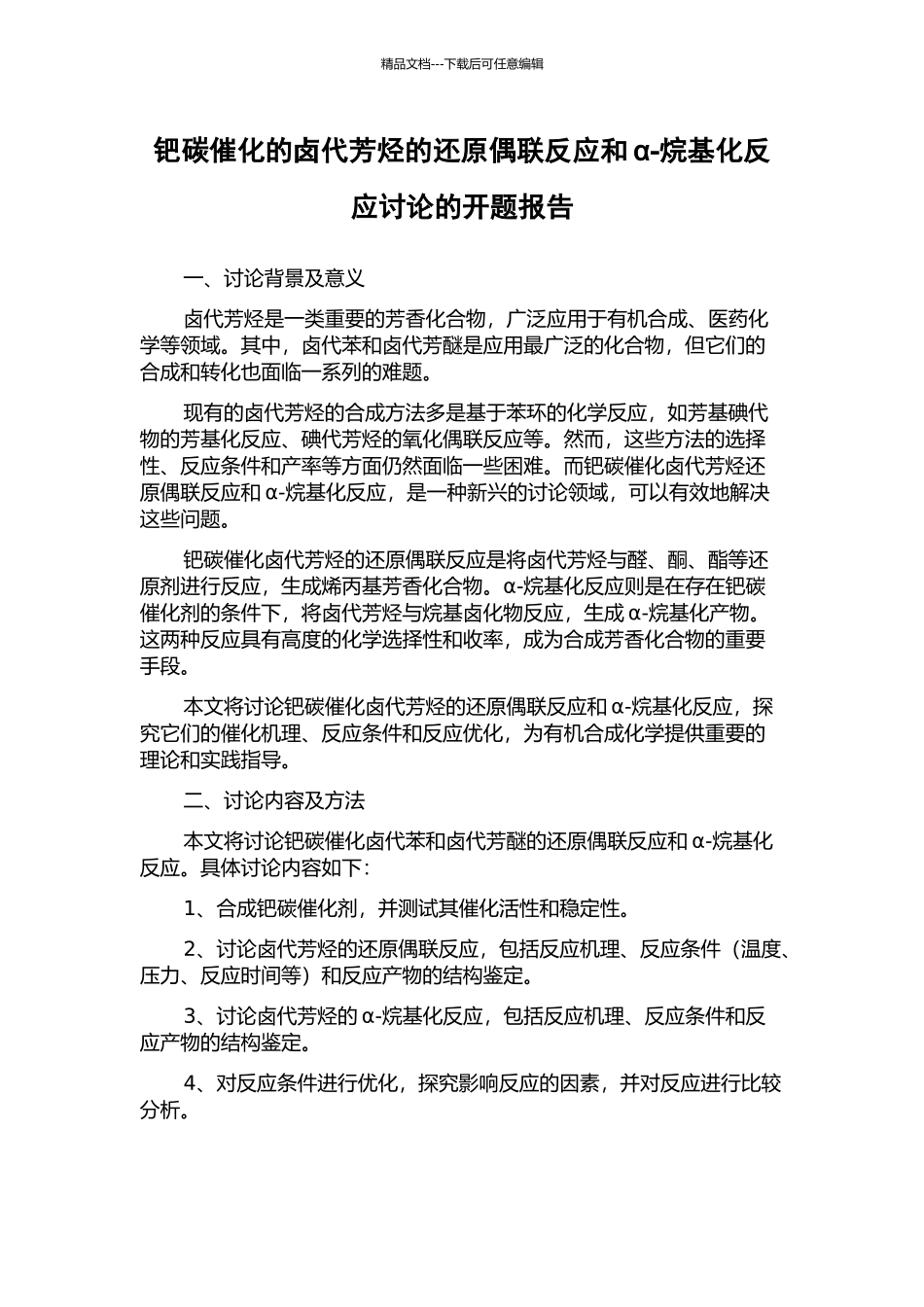 精品文档---下载后可任意编辑

钯碳催化的卤代芳烃的还原偶联反应和α-烷基化反应讨论的开题报告

一、讨论背景及意义

卤代芳烃是一类重要的芳香化合物，广泛应用于有机合成、医药化学等领域。其中，卤代苯和卤代芳醚是应用最广泛的化合物，但它们的合成和转化也面临一系列的难题。

现有的卤代芳烃的合成方法多是基于苯环的化学反应，如芳基碘代物的芳基化反应、碘代芳烃的氧化偶联反应等。然而，这些方法的选择性、反应条件和产率等方面仍然面临一些困难。而钯碳催化卤代芳烃还原偶联反应和α-烷基化反应，是一种新兴的讨论领域，可以有效地解决这些问题。

钯碳催化卤代芳烃的还原偶联反应是将卤代芳烃与醛、酮、酯等还原剂进行反应，生成烯丙基芳香化合物。α-烷基化反应则是在存在钯碳催化剂的条件下，将卤代芳烃与烷基卤化物反应，生成α-烷基化产物。这两种反应具有高度的化学选择性和收率，成为合成芳香化合物的重要手段。

本文将讨论钯碳催化卤代芳烃的还原偶联反应和α-烷基化反应，探究它们的催化机理、反应条件和反应优化，为有机合成化学提供重要的理论和实践指导。

二、讨论内容及方法

本文将讨论钯碳催化卤代苯和卤代芳醚的还原偶联反应和α-烷基化反应。具体讨论内容如下：

1、合成钯碳催化剂，并测试其催化活性和稳定性。

2、讨论卤代芳烃的还原偶联反应，包括反应机理、反应条件（温度、压力、反应时间等）和反应产物的结构鉴定。

3、讨论卤代芳烃的α-烷基化反应，包括反应机理、反应条件和反应产物的结构鉴定。

4、对反应条件进行优化，探究影响反应的因素，并对反应进行比较分析。